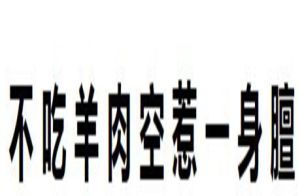 不吃羊肉空惹一身膻